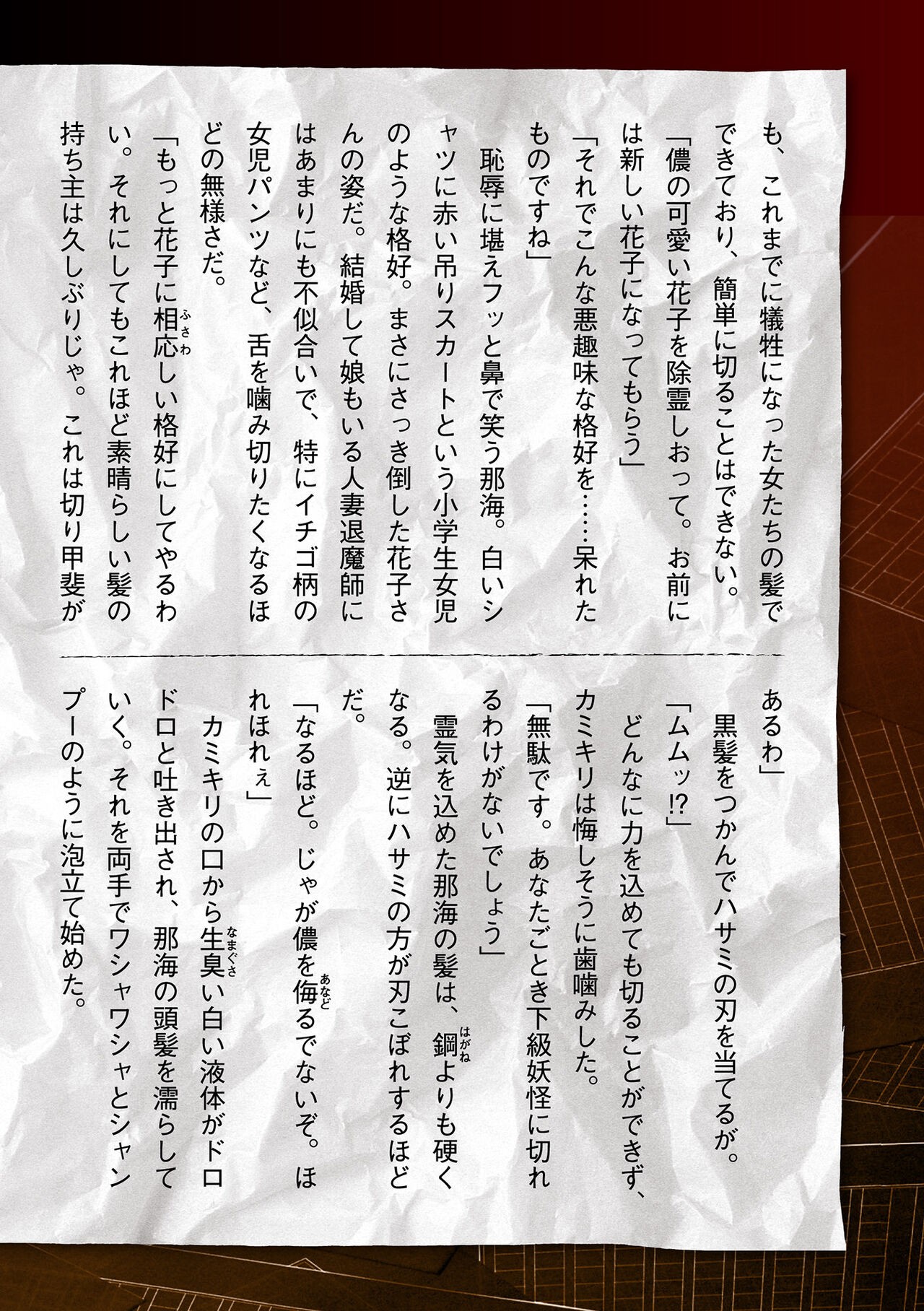 も、これまでに犠牲になった女たちの髪でできており、簡単に切ることはできない。

「儂の可愛い花子を除霊しおって。お前には新しい花子になってもらう」

「それでこんな悪趣味な格好を……呆れたものですね」

恥辱に堪えフッと鼻で笑う那海。白いシャツに赤い吊りスカートという小学生女児のような格好。まさにさっき倒した花子さんの姿だ。結婚して娘もいる人妻退魔師にはあまりにも不似合いで、特にイチゴ柄の女児パンツなど、舌を噛み切りたくなるほどの無様さだ。

「もっと花子に相応しい格好にしてやるわい。それにしてもこれほど素晴らしい髪の持ち主は久しぶりじゃ。これは切り甲斐があるわ」

黒髪をつかんでハサミの刃を当てるが。

「ムムッ!?」

どんなに力を込めても切ることができず、カミキリは悔しそうに歯噛みした。

「無駄です。あなたごとき下級妖怪に切れるわけがないでしょう」

霊気を込めた那海の髪は、鋼よりも硬くなる。逆にハサミの方が刃こぼれするほどだ。

「なるほど。じゃが儂を侮るでないぞ。ほれほれぇ」

カミキリの口から生臭い白い液体がドロドロと吐き出され、那海の頭髪を濡らしていく。それを両手でワシャワシャとシャンプーのように泡立て始めた。